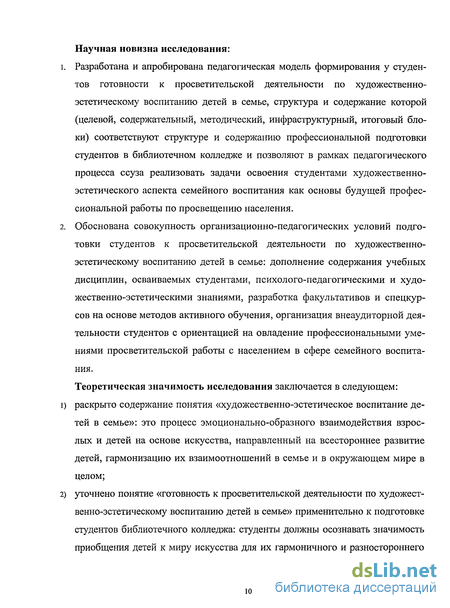 Научная новизна исследования:

1. Разработана и апробирована педагогическая модель формирования у студентов готовности к просветительской деятельности по художественно-эстетическому воспитанию детей в семье, структура и содержание которой (целевой, содержательный, методический, инфраструктурный, итоговый блоки) соответствуют структуре и содержанию профессиональной подготовки студентов в библиотечном колледже и позволяют в рамках педагогического процесса ссуза реализовать задачи освоения студентами художественно-эстетического аспекта семейного воспитания как основы будущей профессиональной работы по просвещению населения.

2. Обоснована совокупность организационно-педагогических условий подготовки студентов к просветительской деятельности по художественно-эстетическому воспитанию детей в семье: дополнение содержания учебных дисциплин, осваиваемых студентами, психолого-педагогическими и художественно-эстетическими знаниями, разработка факультативов и спецкурсов на основе методов активного обучения, организация внеаудиторной деятельности студентов с ориентацией на овладение профессиональными умениями просветительской работы с населением в сфере семейного воспитания.

Теоретическая значимость исследования заключается в следующем:

1) раскрыто содержание понятия «художественно-эстетическое воспитание детей в семье»: это процесс эмоционально-образного взаимодействия взрослых и детей на основе искусства, направленный на всестороннее развитие детей, гармонизацию их взаимоотношений в семье и в окружающем мире в целом;

2) уточнено понятие «готовность к просветительской деятельности по художественно-эстетическому воспитанию детей в семье» применительно к подготовке студентов библиотечного колледжа: студенты должны осознавать значимость приобщения детей к миру искусства для их гармоничного и разностороннего

10

dsLib.net
библиотека диссертаций